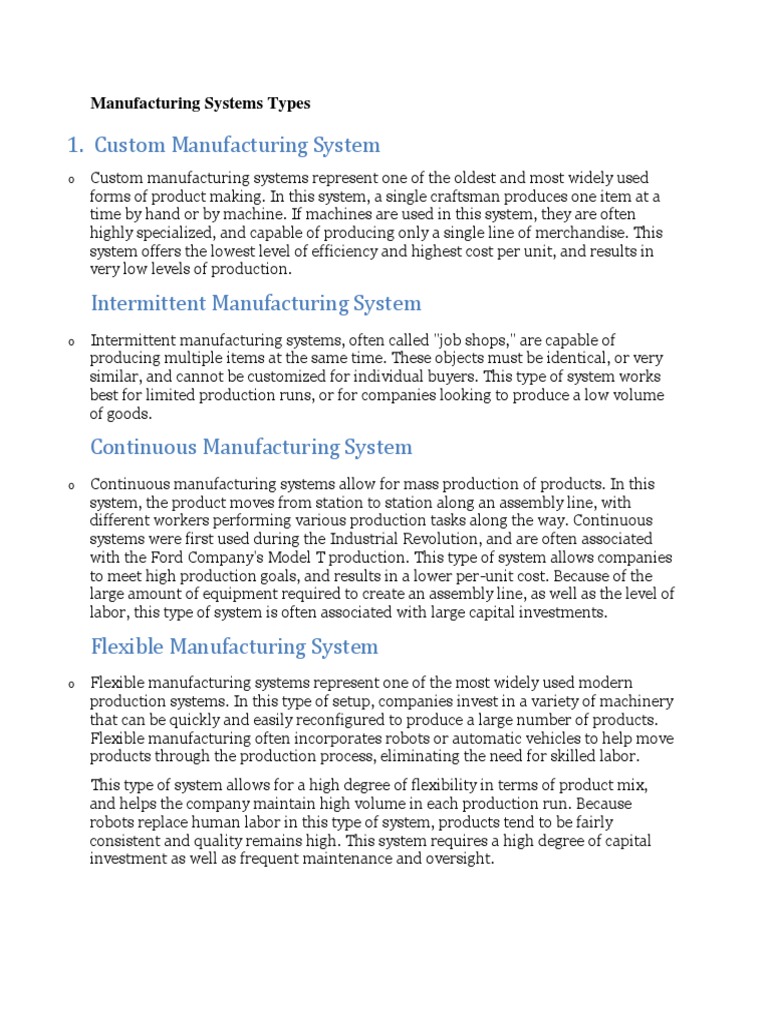 Manufacturing Systems Types

1. Custom Manufacturing System

o Custom manufacturing systems represent one of the oldest and most widely used forms of product making. In this system, a single craftsman produces one item at a time by hand or by machine. If machines are used in this system, they are often highly specialized, and capable of producing only a single line of merchandise. This system offers the lowest level of efficiency and highest cost per unit, and results in very low levels of production.

Intermittent Manufacturing System

o Intermittent manufacturing systems, often called "job shops," are capable of producing multiple items at the same time. These objects must be identical, or very similar, and cannot be customized for individual buyers. This type of system works best for limited production runs, or for companies looking to produce a low volume of goods.

Continuous Manufacturing System

o Continuous manufacturing systems allow for mass production of products. In this system, the product moves from station to station along an assembly line, with different workers performing various production tasks along the way. Continuous systems were first used during the Industrial Revolution, and are often associated with the Ford Company's Model T production. This type of system allows companies to meet high production goals, and results in a lower per-unit cost. Because of the large amount of equipment required to create an assembly line, as well as the level of labor, this type of system is often associated with large capital investments.

Flexible Manufacturing System

o Flexible manufacturing systems represent one of the most widely used modern production systems. In this type of setup, companies invest in a variety of machinery that can be quickly and easily reconfigured to produce a large number of products. Flexible manufacturing often incorporates robots or automatic vehicles to help move products through the production process, eliminating the need for skilled labor.

This type of system allows for a high degree of flexibility in terms of product mix, and helps the company maintain high volume in each production run. Because robots replace human labor in this type of system, products tend to be fairly consistent and quality remains high. This system requires a high degree of capital investment as well as frequent maintenance and oversight.